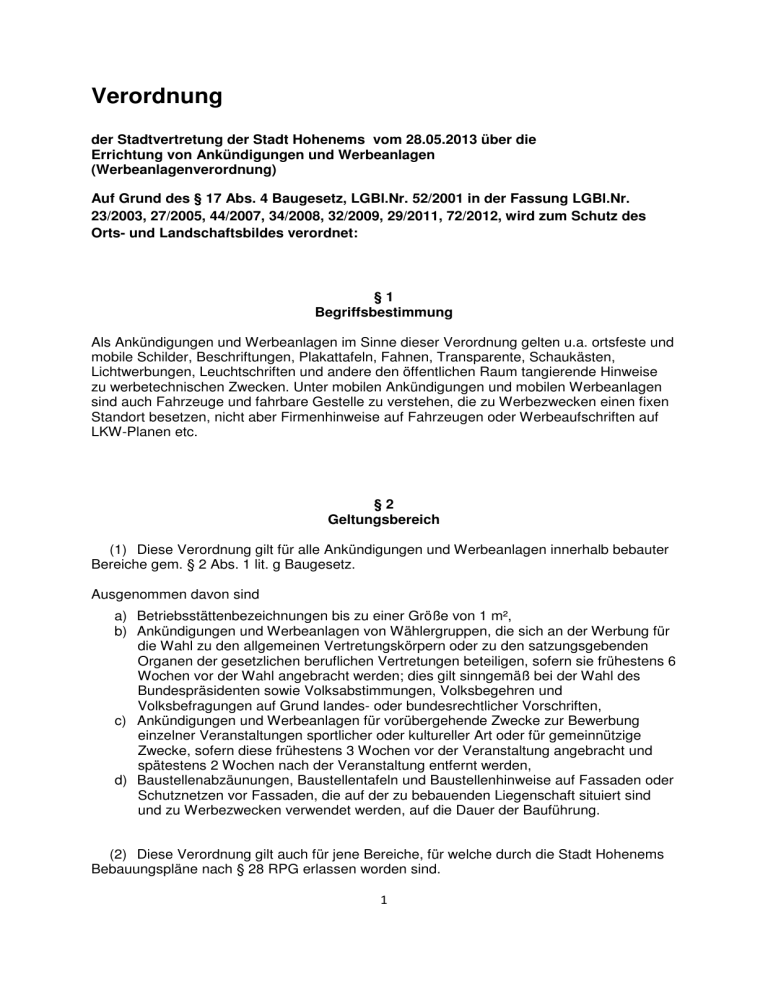 Verordnung

der Stadtvertretung der Stadt Hohenems vom 28.05.2013 über die Errichtung von Ankündigungen und Werbeanlagen (Werbeanlagenverordnung)

Auf Grund des § 17 Abs. 4 Baugesetz, LGBl.Nr. 52/2001 in der Fassung LGBl.Nr. 23/2003, 27/2005, 44/2007, 34/2008, 32/2009, 29/2011, 72/2012, wird zum Schutz des Orts- und Landschaftsbildes verordnet:

§ 1
Begriffsbestimmung

Als Ankündigungen und Werbeanlagen im Sinne dieser Verordnung gelten u.a. ortsfeste und mobile Schilder, Beschriftungen, Plakattafeln, Fahnen, Transparente, Schaukästen, Lichtwerbungen, Leuchtschriften und andere den öffentlichen Raum tangierende Hinweise zu werbetechnischen Zwecken. Unter mobilen Ankündigungen und mobilen Werbeanlagen sind auch Fahrzeuge und fahrbare Gestelle zu verstehen, die zu Werbezwecken einen fixen Standort besetzen, nicht aber Firmenhinweise auf Fahrzeugen oder Werbeaufschriften auf LKW-Planen etc.

§ 2
Geltungsbereich

(1) Diese Verordnung gilt für alle Ankündigungen und Werbeanlagen innerhalb bebauter Bereiche gem. § 2 Abs. 1 lit. g Baugesetz.

Ausgenommen davon sind

a) Betriebsstättenbezeichnungen bis zu einer Größe von 1 m²,
b) Ankündigungen und Werbeanlagen von Wählergruppen, die sich an der Werbung für die Wahl zu den allgemeinen Vertretungskörpern oder zu den satzungsgebenden Organen der gesetzlichen beruflichen Vertretungen beteiligen, sofern sie frühestens 6 Wochen vor der Wahl angebracht werden; dies gilt sinngemäß bei der Wahl des Bundespräsidenten sowie Volksabstimmungen, Volksbegehren und Volksbefragungen auf Grund landes- oder bundesrechtlicher Vorschriften,
c) Ankündigungen und Werbeanlagen für vorübergehende Zwecke zur Bewerbung einzelner Veranstaltungen sportlicher oder kultureller Art oder für gemeinnützige Zwecke, sofern diese frühestens 3 Wochen vor der Veranstaltung angebracht und spätestens 2 Wochen nach der Veranstaltung entfernt werden,
d) Baustellenabzäunungen, Baustellentafeln und Baustellenhinweise auf Fassaden oder Schutznetzen vor Fassaden, die auf der zu bebauenden Liegenschaft situiert sind und zu Werbezwecken verwendet werden, auf die Dauer der Bauführung.

(2) Diese Verordnung gilt auch für jene Bereiche, für welche durch die Stadt Hohenems Bebauungspläne nach § 28 RPG erlassen worden sind.

1